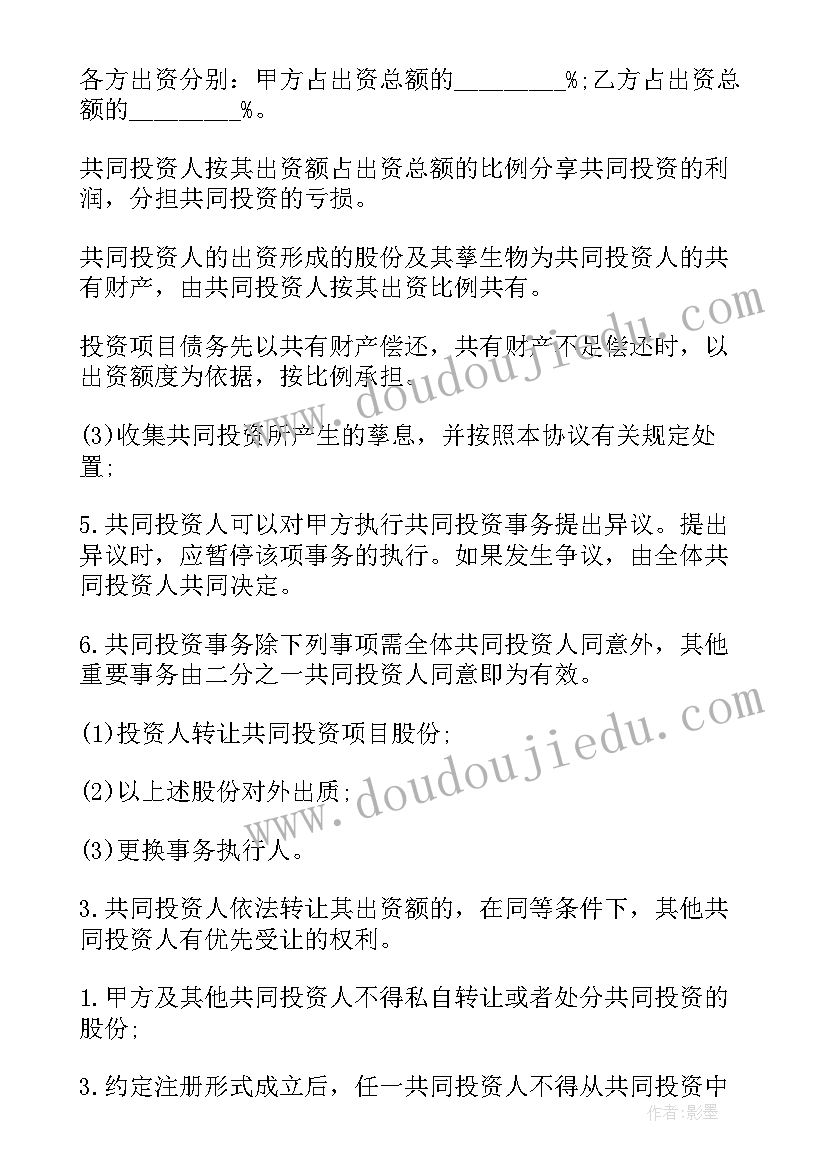 各方出资分别：甲方占出资总额的________%;乙方占出资总额的________%。

共同投资人按其出资额占出资总额的比例分享共同投资的利润，分担共同投资的亏损。

共同投资人的出资形成的股份及其孳生物为共同投资人的共有财产，由共同投资人按其出资比例共有。

投资项目债务先以共有财产偿还，共有财产不足偿还时，以出资额度为依据，按比例承担。

(3)收集共同投资所产生的孳息，并按照本协议有关规定处置;

5.共同投资人可以对甲方执行共同投资事务提出异议。提出异议时，应暂停该项事务的执行。如果发生争议，由全体共同投资人共同决定。

6.共同投资事务除下列事项需全体共同投资人同意外，其他重要事务由二分之一共同投资人同意即为有效。

(1)投资人转让共同投资项目股份;

(2)以上述股份对外出质;

(3)更换事务执行人。

3.共同投资人依法转让其出资额的，在同等条件下，其他共同投资人有优先受让的权利。

1.甲方及其他共同投资人不得私自转让或者处分共同投资的股份;

3.约定注册形式成立后，任一共同投资人不得从共同投资中

www.doudoujiedu.com

www.doudoujiedu.com

作者：影墨